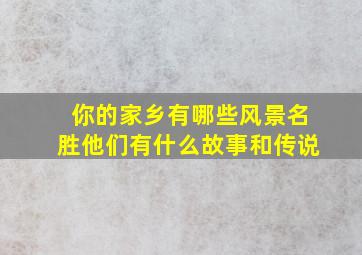 你的家乡有哪些风景名胜他们有什么故事和传说